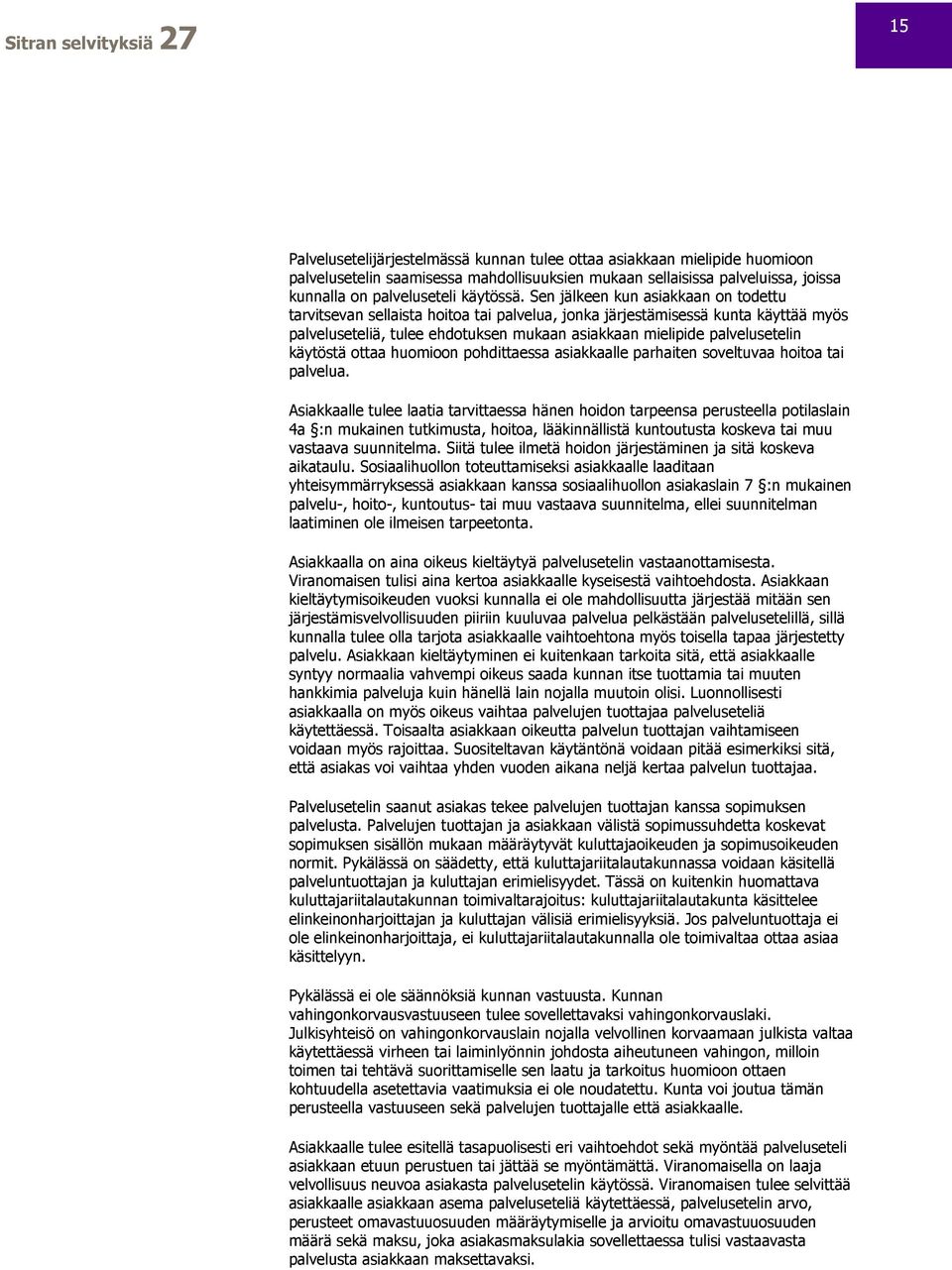 Sitran selvityksiä 27

15

Palvelusetelijärjestelmässä kunnan tulee ottaa asiakkaan mielipide huomioon palvelusetelin saamisessa mahdollisuuksien mukaan sellaisissa palveluissa, joissa kunnalla on palveluseteli käytössä. Sen jälkeen kun asiakkaan on todettu tarvitsevan sellaista hoitoa tai palvelua, jonka järjestämisessä kunta käyttää myös palveluseteliä, tulee ehdotuksen mukaan asiakkaan mielipide palvelusetelin käytöstä ottaa huomioon pohdittaessa asiakkaalle parhaiten soveltuvaa hoitoa tai palvelua.

Asiakkaalle tulee laatia tarvittaessa hänen hoidon tarpeensa perusteella potilaslain 4a §:n mukainen tutkimusta, hoitoa, lääkinnällistä kuntoutusta koskeva tai muu vastaava suunnitelma. Siitä tulee ilmetä hoidon järjestäminen ja sitä koskeva aikataulu. Sosiaalihuollon toteuttamiseksi asiakkaalle laaditaan yhteisymmärryksessä asiakkaan kanssa sosiaalihuollon asiakaslain 7 §:n mukainen palvelu-, hoito-, kuntoutus- tai muu vastaava suunnitelma, ellei suunnitelman laatiminen ole ilmeisen tarpeetonta.

Asiakkaalla on aina oikeus kieltäytyä palvelusetelin vastaanottamisesta. Viranomaisen tulisi aina kertoa asiakkaalle kyseisestä vaihtoehdosta. Asiakkaan kieltäytymisoikeuden vuoksi kunnalla ei ole mahdollisuutta järjestää mitään sen järjestämisvelvollisuuden piiriin kuuluvaa palvelua pelkästään palvelusetelillä, sillä kunnalla tulee olla tarjota asiakkaalle vaihtoehtona myös toisella tapaa järjestetty palvelu. Asiakkaan kieltäytyminen ei kuitenkaan tarkoita sitä, että asiakkaalle syntyy normaalia vahvempi oikeus saada kunnan itse tuottamia tai muuten hankkimia palveluja kuin hänellä lain nojalla muutoin olisi. Luonnollisesti asiakkaalla on myös oikeus vaihtaa palvelujen tuottajaa palveluseteliä käytettäessä. Toisaalta asiakkaan oikeutta palvelun tuottajan vaihtamiseen voidaan myös rajoittaa. Suositeltavan käytäntönä voidaan pitää esimerkiksi sitä, että asiakas voi vaihtaa yhden vuoden aikana neljä kertaa palvelun tuottajaa.

Palvelusetelin saanut asiakas tekee palvelujen tuottajan kanssa sopimuksen palvelusta. Palvelujen tuottajan ja asiakkaan välistä sopimussuhdetta koskevat sopimuksen sisällön mukaan määräytyvät kuluttajaoikeuden ja sopimusoikeuden normit. Pykälässä on säädetty, että kuluttajariitalautakunnassa voidaan käsitellä palveluntuottajan ja kuluttajan erimielisyydet. Tässä on kuitenkin huomattava kuluttajariitalautakunnan toimivaltarajoitus: kuluttajariitalautakunta käsittelee elinkeinonharjoittajan ja kuluttajan välisiä erimielisyyksiä. Jos palveluntuottaja ei ole elinkeinonharjoittaja, ei kuluttajariitalautakunnalla ole toimivaltaa ottaa asiaa käsittelyyn.

Pykälässä ei ole säännöksiä kunnan vastuusta. Kunnan vahingonkorvausvastuuseen tulee sovellettavaksi vahingonkorvauslaki. Julkisyhteisö on vahingonkorvauslain nojalla velvollinen korvaamaan julkista valtaa käytettäessä virheen tai laiminlyönnin johdosta aiheutuneen vahingon, milloin toimen tai tehtävä suorittamiselle sen laatu ja tarkoitus huomioon ottaen kohtuudella asetettavia vaatimuksia ei ole noudatettu. Kunta voi joutua tämän perusteella vastuuseen sekä palvelujen tuottajalle että asiakkaalle.

Asiakkaalle tulee esitellä tasapuolisesti eri vaihtoehdot sekä myöntää palveluseteli asiakkaan etuun perustuen tai jättää se myöntämättä. Viranomaisella on laaja velvollisuus neuvoa asiakasta palvelusetelin käytössä. Viranomaisen tulee selvittää asiakkaalle asiakkaan asema palveluseteliä käytettäessä, palvelusetelin arvo, perusteet omavastuuosuuden määräytymiselle ja arvioitu omavastuuosuuden määrä sekä maksu, joka asiakasmaksulakia sovellettaessa tulisi vastaavasta palvelusta asiakkaan maksettavaksi.